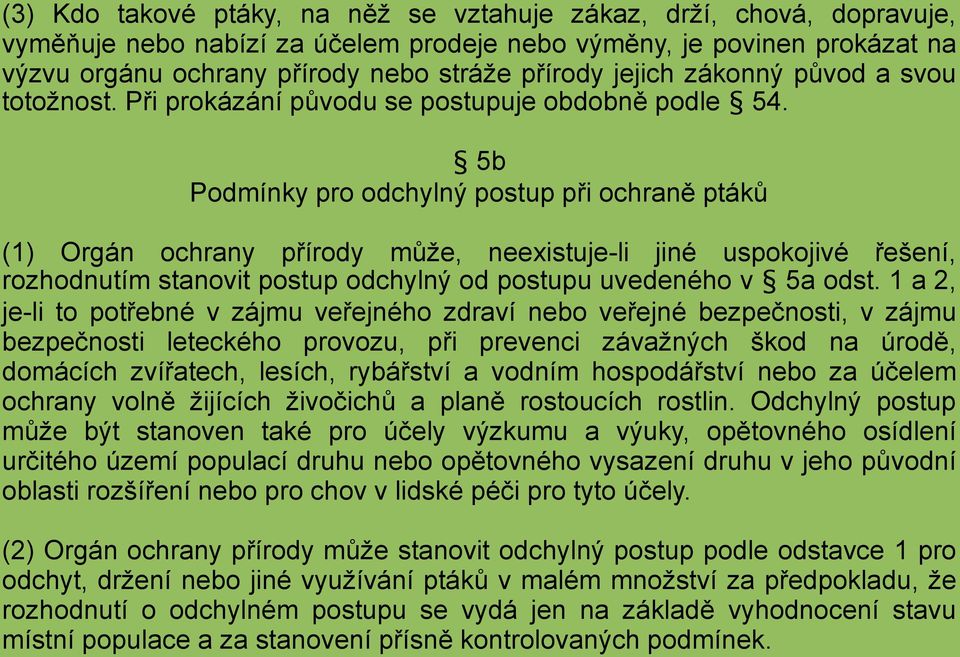 (3) Kdo takové ptáky, na něž se vztahuje zákaz, drží, chová, dopravuje, vyměňuje nebo nabízí za účelem prodeje nebo výměny, je povinen prokázat na výzvu orgánu ochrany přírody nebo stráže přírody jejich zákonný původ a svou totožnost. Při prokázání původu se postupuje obdobně podle § 54.

§ 5b
Podmínky pro odchylný postup při ochraně ptáků

(1) Orgán ochrany přírody může, neexistuje-li jiné uspokojivé řešení, rozhodnutím stanovit postup odchylný od postupu uvedeného v § 5a odst. 1 a 2, je-li to potřebné v zájmu veřejného zdraví nebo veřejné bezpečnosti, v zájmu bezpečnosti leteckého provozu, při prevenci závažných škod na úrodě, domácích zvířatech, lesích, rybářství a vodním hospodářství nebo za účelem ochrany volně žijících živočichů a planě rostoucích rostlin. Odchylný postup může být stanoven také pro účely výzkumu a výuky, opětovného osídlení určitého území populací druhu nebo opětovného vysazení druhu v jeho původní oblasti rozšíření nebo pro chov v lidské péči pro tyto účely.

(2) Orgán ochrany přírody může stanovit odchylný postup podle odstavce 1 pro odchyt, držení nebo jiné využívání ptáků v malém množství za předpokladu, že rozhodnutí o odchylném postupu se vydá jen na základě vyhodnocení stavu místní populace a za stanovení přísně kontrolovaných podmínek.